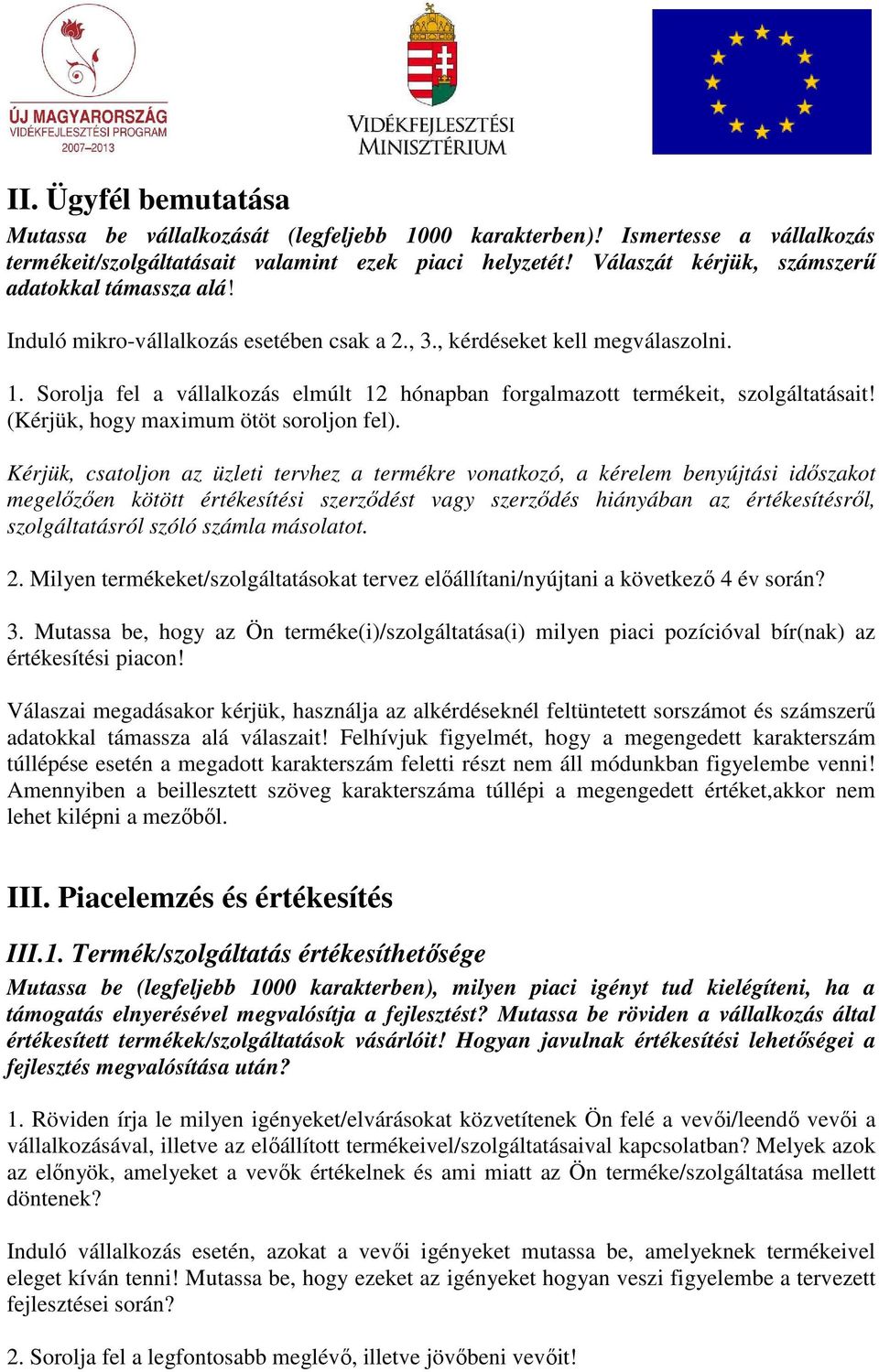 ÚJ MAGYARORSZÁG
VIDÉKFEJLESZTÉSI PROGRAM
2007–2013

VIDÉKFEJLESZTÉSI MINISZTÉRIUM

II. Ügyfél bemutatása

Mutassa be vállalkozását (legfeljebb 1000 karakterben)! Ismertesse a vállalkozás termékeit/szolgáltatásait valamint ezek piaci helyzetét! Válaszát kérjük, számszerű adatokkal támassza alá!

Induló mikro-vállalkozás esetében csak a 2., 3., kérdéseket kell megválaszolni.

1. Sorolja fel a vállalkozás elmúlt 12 hónapban forgalmazott termékeit, szolgáltatásait! (Kérjük, hogy maximum ötöt soroljon fel).

Kérjük, csatoljon az üzleti tervhez a termékre vonatkozó, a kérelem benyújtási időszakot megelőzően kötött értékesítési szerződést vagy szerződés hiányában az értékesítésről, szolgáltatásról szóló számla másolatot.

2. Milyen termékeket/szolgáltatásokat tervez előállítani/nyújtani a következő 4 év során?

3. Mutassa be, hogy az Ön terméke(i)/szolgáltatása(i) milyen piaci pozícióval bír(nak) az értékesítési piacon!

Válaszai megadásakor kérjük, használja az alkérdéseknél feltüntetett sorszámot és számszerű adatokkal támassza alá válaszait! Felhívjuk figyelmét, hogy a megengedett karakterszám túllépése esetén a megadott karakterszám feletti részt nem áll módunkban figyelembe venni! Amennyiben a beillesztett szöveg karakterszáma túllépi a megengedett értéket,akkor nem lehet kilépni a mezőből.

III. Piacelemzés és értékesítés

III.1. Termék/szolgáltatás értékesíthetősége

Mutassa be (legfeljebb 1000 karakterben), milyen piaci igényt tud kielégíteni, ha a támogatás elnyerésével megvalósítja a fejlesztést? Mutassa be röviden a vállalkozás által értékesített termékek/szolgáltatások vásárlóit! Hogyan javulnak értékesítési lehetőségei a fejlesztés megvalósítása után?

1. Röviden írja le milyen igényeket/elvárásokat közvetítenek Ön felé a vevői/leendő vevői a vállalkozásával, illetve az előállított termékeivel/szolgáltatásaival kapcsolatban? Melyek azok az előnyök, amelyeket a vevők értékelnek és ami miatt az Ön terméke/szolgáltatása mellett döntenek?

Induló vállalkozás esetén, azokat a vevői igényeket mutassa be, amelyeknek termékeivel eleget kíván tenni! Mutassa be, hogy ezeket az igényeket hogyan veszi figyelembe a tervezett fejlesztései során?

2. Sorolja fel a legfontosabb meglévő, illetve jövőbeni vevőit!